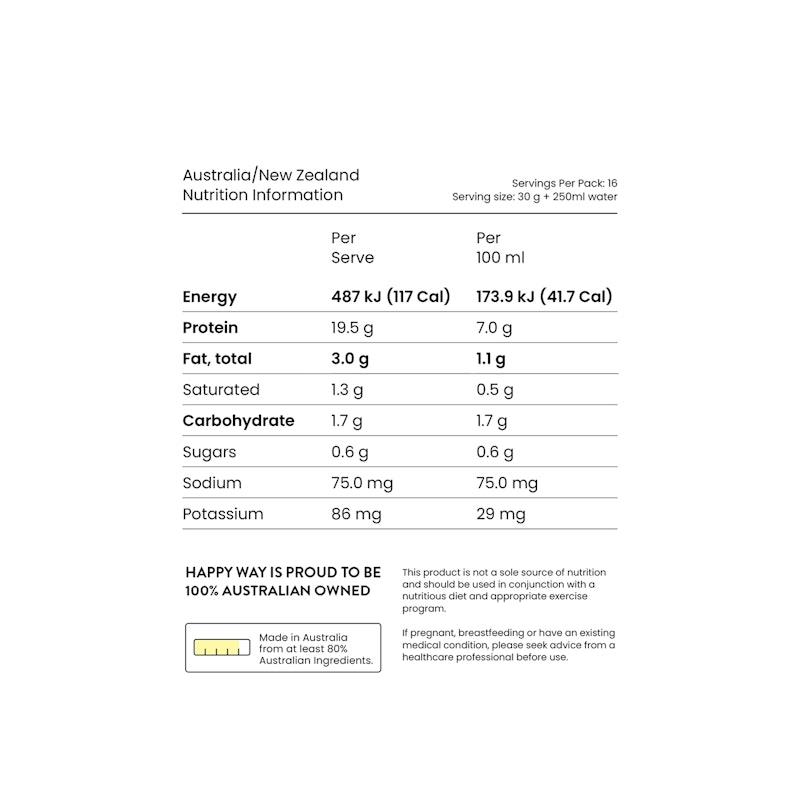 Australia/New Zealand
Nutrition Information

Servings Per Pack: 16
Serving size: 30 g + 250ml water

|  | Per Serve | Per 100 ml |
|---|---|---|
| Energy | 487 kJ (117 Cal) | 173.9 kJ (41.7 Cal) |
| Protein | 19.5 g | 7.0 g |
| Fat, total | 3.0 g | 1.1 g |
| Saturated | 1.3 g | 0.5 g |
| Carbohydrate | 1.7 g | 1.7 g |
| Sugars | 0.6 g | 0.6 g |
| Sodium | 75.0 mg | 75.0 mg |
| Potassium | 86 mg | 29 mg |

HAPPY WAY IS PROUD TO BE
100% AUSTRALIAN OWNED

Made in Australia
from at least 80%
Australian Ingredients.

This product is not a sole source of nutrition and should be used in conjunction with a nutritious diet and appropriate exercise program.

If pregnant, breastfeeding or have an existing medical condition, please seek advice from a healthcare professional before use.